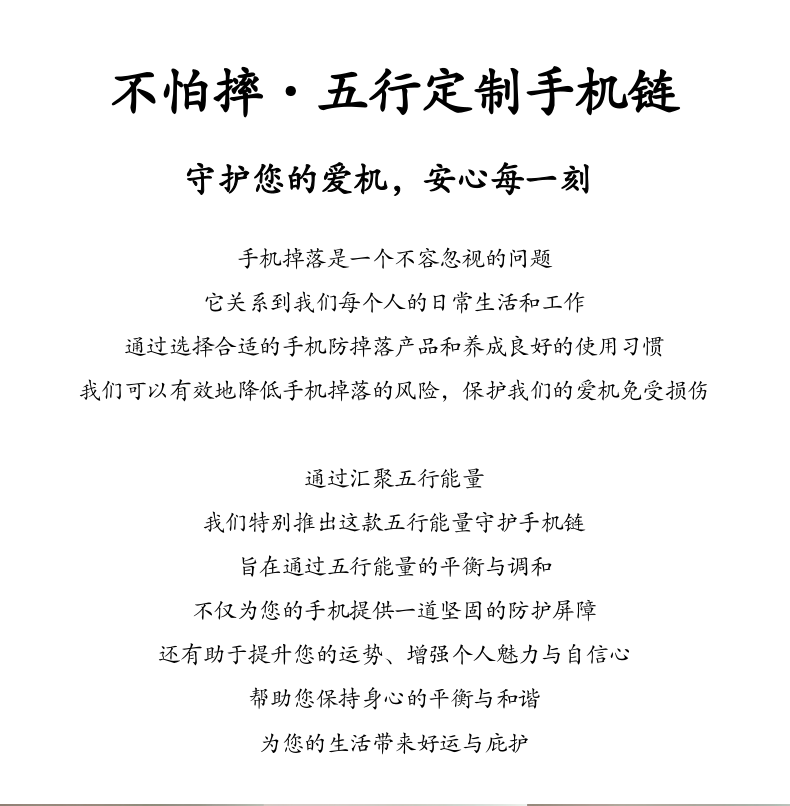 不怕摔·五行定制手机链

守护您的爱机，安心每一刻

手机掉落是一个不容忽视的问题
它关系到我们每个人的日常生活和工作
通过选择合适的手机防掉落产品和养成良好的使用习惯
我们可以有效地降低手机掉落的风险，保护我们的爱机免受损伤

通过汇聚五行能量
我们特别推出这款五行能量守护手机链
旨在通过五行能量的平衡与调和
不仅为您的手机提供一道坚固的防护屏障
还有助于提升您的运势、增强个人魅力与自信心
帮助您保持身心的平衡与和谐
为您的生活带来好运与庇护